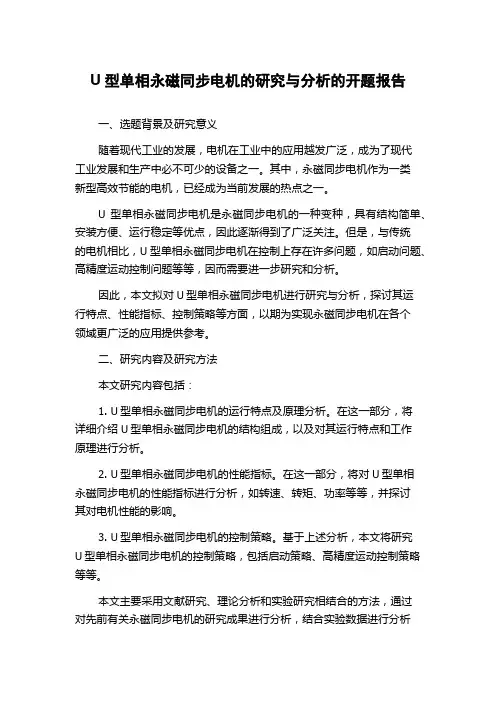 U 型单相永磁同步电机的研究与分析的开题报告

一、选题背景及研究意义

随着现代工业的发展，电机在工业中的应用越发广泛，成为了现代工业发展和生产中必不可少的设备之一。其中，永磁同步电机作为一类新型高效节能的电机，已经成为当前发展的热点之一。

U 型单相永磁同步电机是永磁同步电机的一种变种，具有结构简单、安装方便、运行稳定等优点，因此逐渐得到了广泛关注。但是，与传统的电机相比，U 型单相永磁同步电机在控制上存在许多问题，如启动问题、高精度运动控制问题等等，因而需要进一步研究和分析。

因此，本文拟对 U 型单相永磁同步电机进行研究与分析，探讨其运行特点、性能指标、控制策略等方面，以期为实现永磁同步电机在各个领域更广泛的应用提供参考。

二、研究内容及研究方法

本文研究内容包括：

1. U 型单相永磁同步电机的运行特点及原理分析。在这一部分，将详细介绍 U 型单相永磁同步电机的结构组成，以及对其运行特点和工作原理进行分析。

2. U 型单相永磁同步电机的性能指标。在这一部分，将对 U 型单相永磁同步电机的性能指标进行分析，如转速、转矩、功率等等，并探讨其对电机性能的影响。

3. U 型单相永磁同步电机的控制策略。基于上述分析，本文将研究 U 型单相永磁同步电机的控制策略，包括启动策略、高精度运动控制策略等等。

本文主要采用文献研究、理论分析和实验研究相结合的方法，通过对先前有关永磁同步电机的研究成果进行分析，结合实验数据进行分析